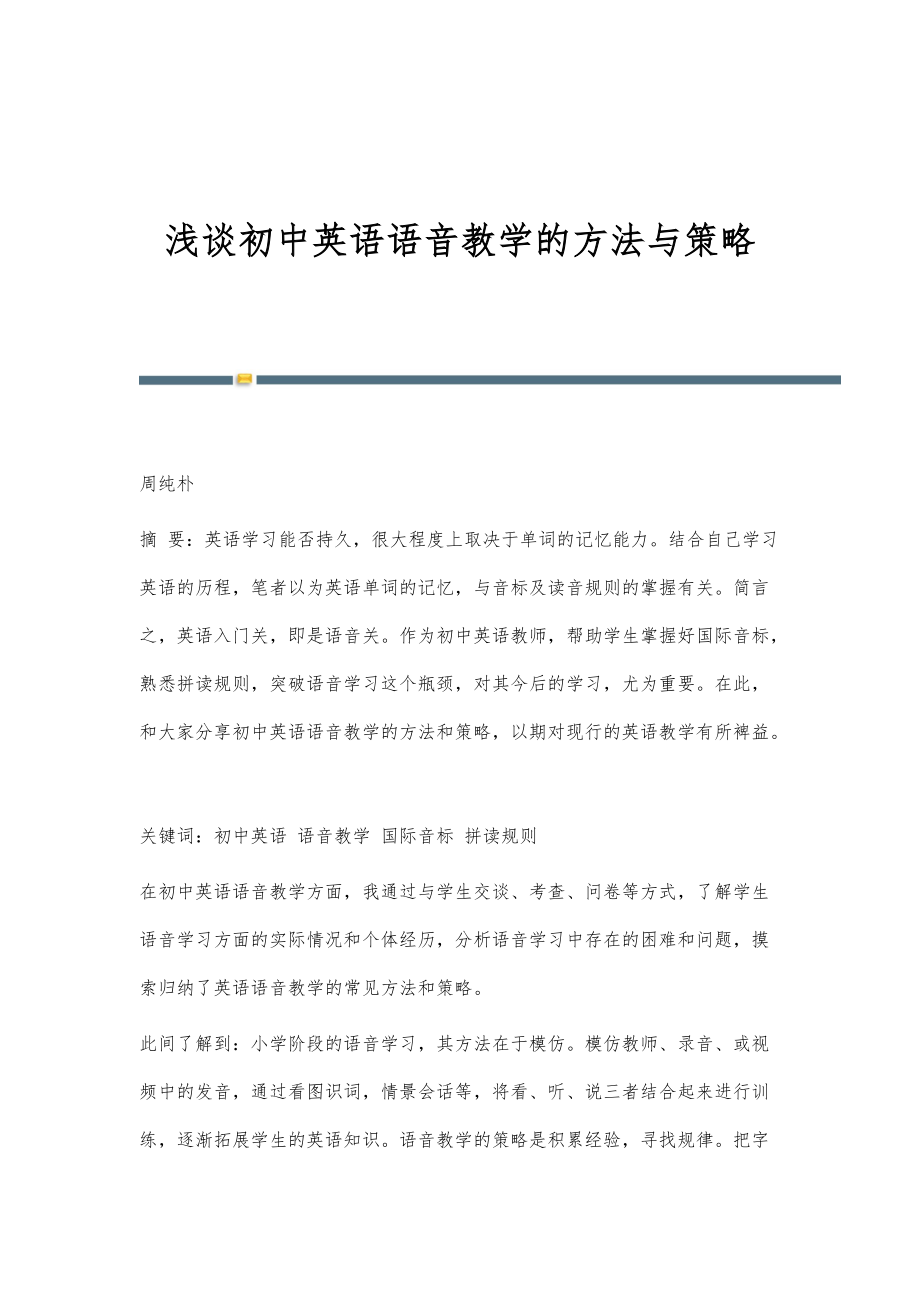 浅谈初中英语语音教学的方法与策略

周纯朴

摘 要：英语学习能否持久，很大程度上取决于单词的记忆能力。结合自己学习英语的历程，笔者以为英语单词的记忆，与音标及读音规则的掌握有关。简言之，英语入门关，即是语音关。作为初中英语教师，帮助学生掌握好国际音标，熟悉拼读规则，突破语音学习这个瓶颈，对其今后的学习，尤为重要。在此，和大家分享初中英语语音教学的方法和策略，以期对现行的英语教学有所裨益。

关键词：初中英语 语音教学 国际音标 拼读规则

在初中英语语音教学方面，我通过与学生交谈、考查、问卷等方式，了解学生语音学习方面的实际情况和个体经历，分析语音学习中存在的困难和问题，摸索归纳了英语语音教学的常见方法和策略。

此间了解到：小学阶段的语音学习，其方法在于模仿。模仿教师、录音、或视频中的发音，通过看图识词，情景会话等，将看、听、说三者结合起来进行训练，逐渐拓展学生的英语知识。语音教学的策略是积累经验，寻找规律。把字